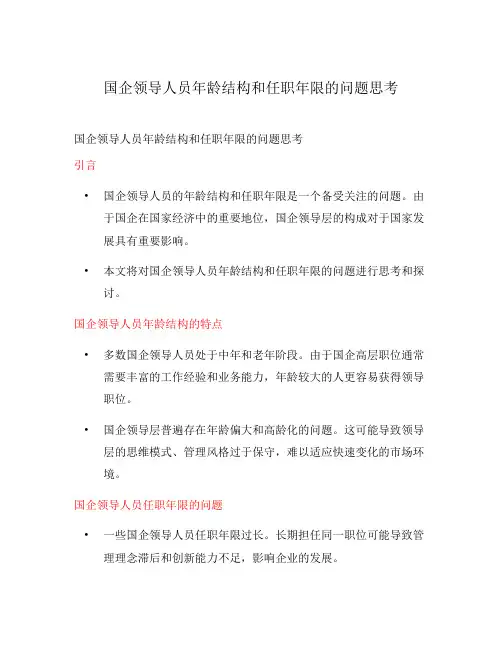 国企领导人员年龄结构和任职年限的问题思考

国企领导人员年龄结构和任职年限的问题思考

引言

• 国企领导人员的年龄结构和任职年限是一个备受关注的问题。由于国企在国家经济中的重要地位，国企领导层的构成对于国家发展具有重要影响。

• 本文将对国企领导人员年龄结构和任职年限的问题进行思考和探讨。

国企领导人员年龄结构的特点

• 多数国企领导人员处于中年和老年阶段。由于国企高层职位通常需要丰富的工作经验和业务能力，年龄较大的人更容易获得领导职位。

• 国企领导层普遍存在年龄偏大和高龄化的问题。这可能导致领导层的思维模式、管理风格过于保守，难以适应快速变化的市场环境。

国企领导人员任职年限的问题

• 一些国企领导人员任职年限过长。长期担任同一职位可能导致管理理念滞后和创新能力不足，影响企业的发展。